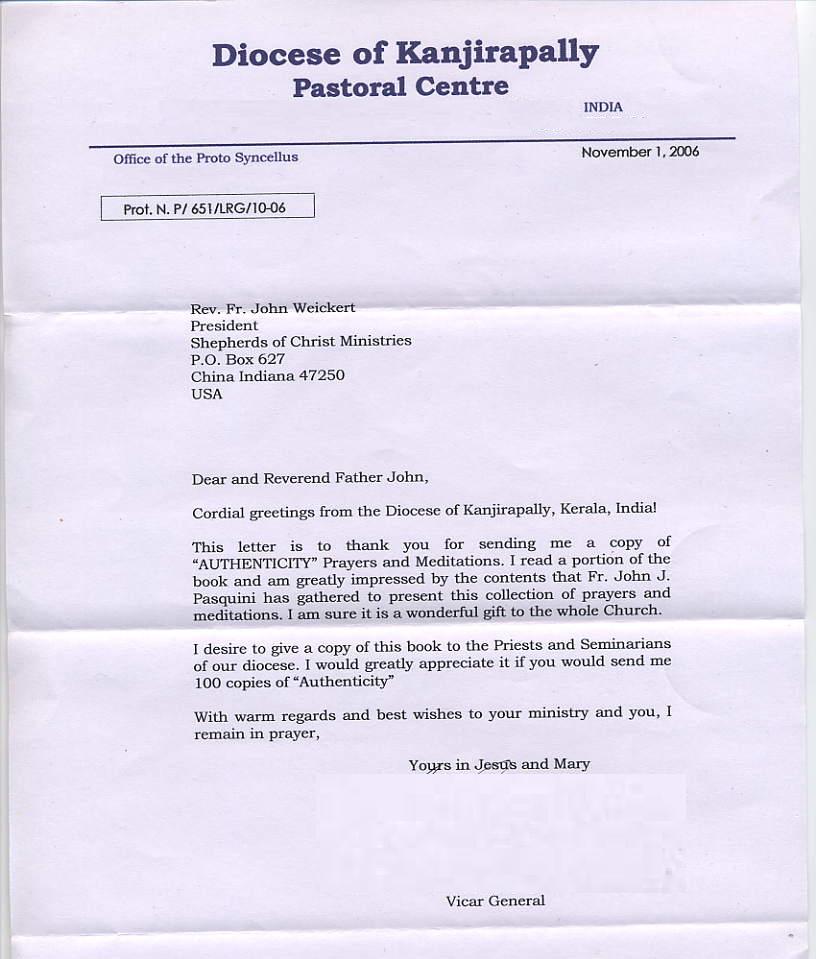 Diocese of Kanjirapally
Pastoral Centre
INDIA

Office of the Proto Syncellus

November 1, 2006

Prot. N. P/ 651/LRG/10-06

Rev. Fr. John Weickert
President
Shepherds of Christ Ministries
P.O. Box 627
China Indiana 47250
USA

Dear and Reverend Father John,

Cordial greetings from the Diocese of Kanjirapally, Kerala, India!

This letter is to thank you for sending me a copy of "AUTHENTICITY" Prayers and Meditations. I read a portion of the book and am greatly impressed by the contents that Fr. John J. Pasquini has gathered to present this collection of prayers and meditations. I am sure it is a wonderful gift to the whole Church.

I desire to give a copy of this book to the Priests and Seminarians of our diocese. I would greatly appreciate it if you would send me 100 copies of "Authenticity"

With warm regards and best wishes to your ministry and you, I remain in prayer,

Yours in Jesus and Mary

Vicar General